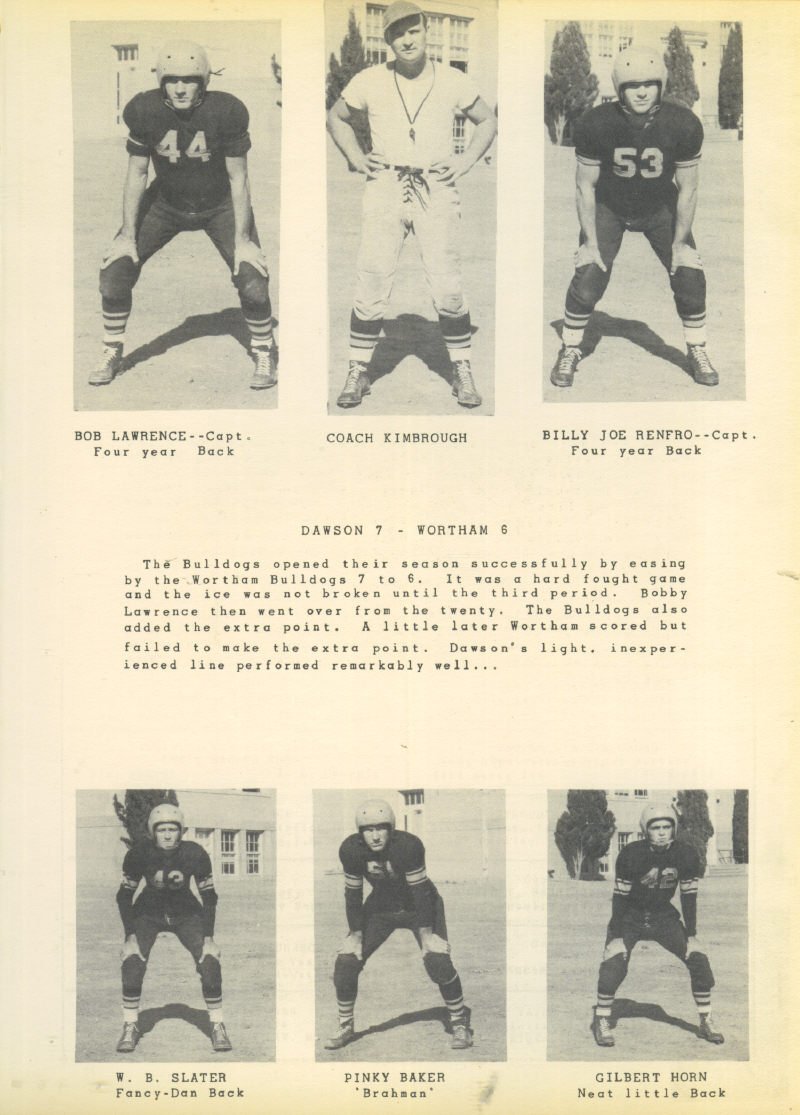 BOB LAWRENCE--Capt.
Four year Back

COACH KIMBROUGH

BILLY JOE RENFRO--Capt.
Four year Back

DAWSON 7 - WORTHAM 6

The Bulldogs opened their season successfully by easing by the Wortham Bulldogs 7 to 6. It was a hard fought game and the ice was not broken until the third period. Bobby Lawrence then went over from the twenty. The Bulldogs also added the extra point. A little later Wortham scored but failed to make the extra point. Dawson's light, inexperienced line performed remarkably well...

W. B. SLATER
Fancy-Dan Back

PINKY BAKER
'Brahman'

GILBERT HORN
Neat little Back